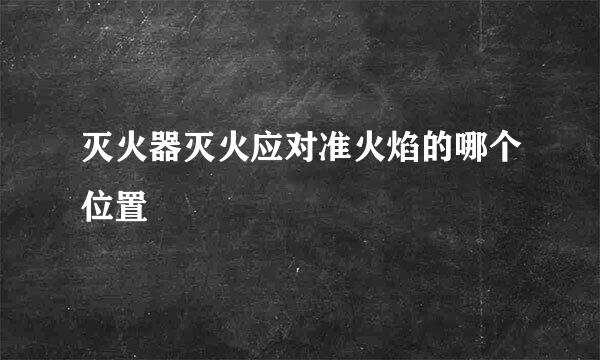 灭火器灭火应对准火焰的哪个位置